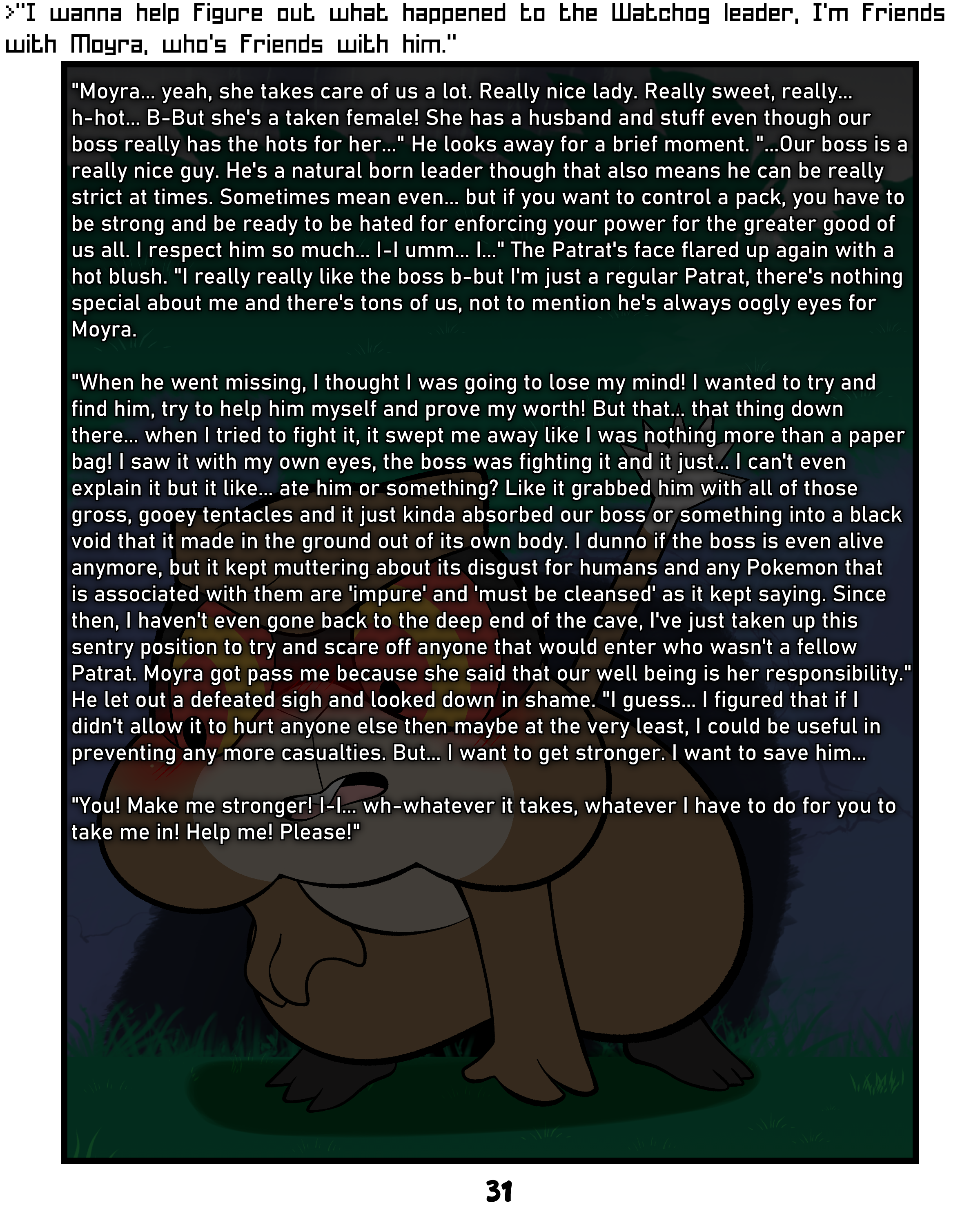 >"I wanna help figure out what happened to the Watchog leader, I'm friends with Moyra, who's friends with him."

"Moyra... yeah, she takes care of us a lot. Really nice lady. Really sweet, really... h-hot... B-But she's a taken female! She has a husband and stuff even though our boss really has the hots for her..." He looks away for a brief moment. "...Our boss is a really nice guy. He's a natural born leader though that also means he can be really strict at times. Sometimes mean even... but if you want to control a pack, you have to be strong and be ready to be hated for enforcing your power for the greater good of us all. I respect him so much... I-I umm... I..." The Patrat's face flared up again with a hot blush. "I really really like the boss b-but I'm just a regular Patrat, there's nothing special about me and there's tons of us, not to mention he's always oogly eyes for Moyra.

"When he went missing, I thought I was going to lose my mind! I wanted to try and find him, try to help him myself and prove my worth! But that... that thing down there... when I tried to fight it, it swept me away like I was nothing more than a paper bag! I saw it with my own eyes, the boss was fighting it and it just... I can't even explain it but it like... ate him or something? Like it grabbed him with all of those gross, gooey tentacles and it just kinda absorbed our boss or something into a black void that it made in the ground out of its own body. I dunno if the boss is even alive anymore, but it kept muttering about its disgust for humans and any Pokemon that is associated with them are 'impure' and 'must be cleansed' as it kept saying. Since then, I haven't even gone back to the deep end of the cave, I've just taken up this sentry position to try and scare off anyone that would enter who wasn't a fellow Patrat. Moyra got pass me because she said that our well being is her responsibility." He let out a defeated sigh and looked down in shame. "I guess... I figured that if I didn't allow it to hurt anyone else then maybe at the very least, I could be useful in preventing any more casualties. But... I want to get stronger. I want to save him...

"You! Make me stronger! I-I... wh-whatever it takes, whatever I have to do for you to take me in! Help me! Please!"

31